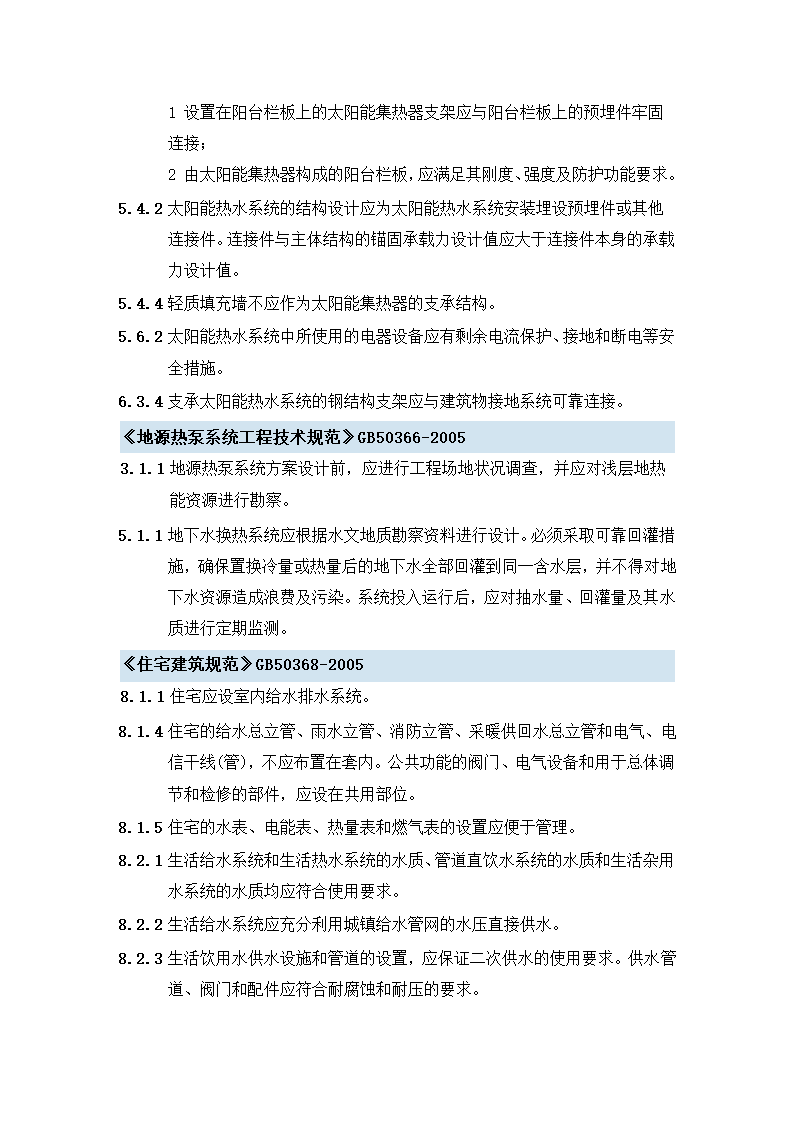 1 设置在阳台栏板上的太阳能集热器支架应与阳台栏板上的预埋件牢固连接；

2 由太阳能集热器构成的阳台栏板，应满足其刚度、强度及防护功能要求。

5.4.2 太阳能热水系统的结构设计应为太阳能热水系统安装埋设预埋件或其他连接件。连接件与主体结构的锚固承载力设计值应大于连接件本身的承载力设计值。

5.4.4 轻质填充墙不应作为太阳能集热器的支承结构。

5.6.2 太阳能热水系统中所使用的电器设备应有剩余电流保护、接地和断电等安全措施。

6.3.4 支承太阳能热水系统的钢结构支架应与建筑物接地系统可靠连接。

《地源热泵系统工程技术规范》GB50366-2005

3.1.1 地源热泵系统方案设计前，应进行工程场地状况调查，并应对浅层地热能资源进行勘察。

5.1.1 地下水换热系统应根据水文地质勘察资料进行设计。必须采取可靠回灌措施，确保置换冷量或热量后的地下水全部回灌到同一含水层，并不得对地下水资源造成浪费及污染。系统投入运行后，应对抽水量、回灌量及其水质进行定期监测。

《住宅建筑规范》GB50368-2005

8.1.1 住宅应设室内给水排水系统。

8.1.4 住宅的给水总立管、雨水立管、消防立管、采暖供回水总立管和电气、电信干线(管)，不应布置在套内。公共功能的阀门、电气设备和用于总体调节和检修的部件，应设在共用部位。

8.1.5 住宅的水表、电能表、热量表和燃气表的设置应便于管理。

8.2.1 生活给水系统和生活热水系统的水质、管道直饮水系统的水质和生活杂用水系统的水质均应符合使用要求。

8.2.2 生活给水系统应充分利用城镇给水管网的水压直接供水。

8.2.3 生活饮用水供水设施和管道的设置，应保证二次供水的使用要求。供水管道、阀门和配件应符合耐腐蚀和耐压的要求。